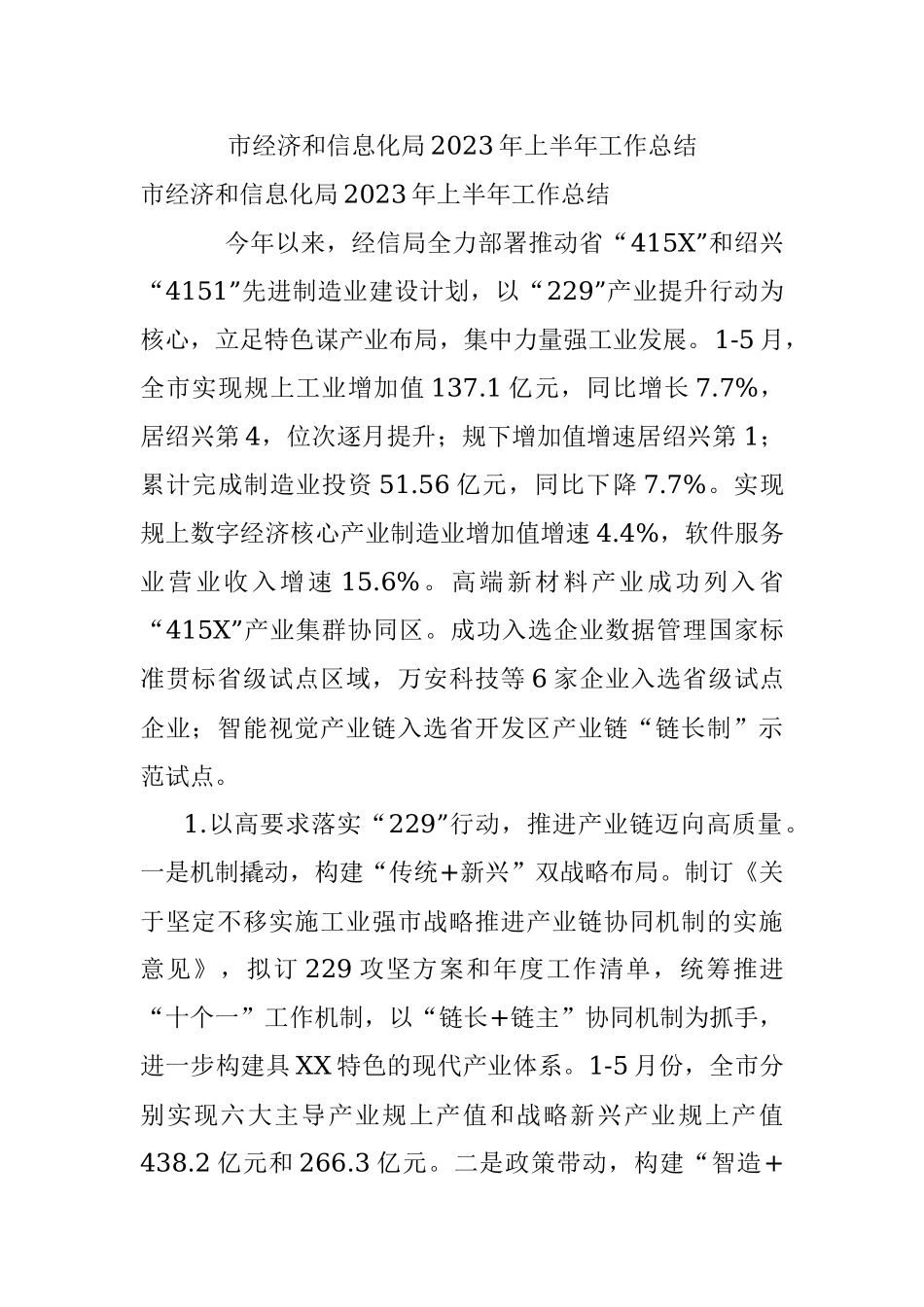 市经济和信息化局2023年上半年工作总结

市经济和信息化局2023年上半年工作总结

今年以来，经信局全力部署推动省“415X”和绍兴“4151”先进制造业建设计划，以“229”产业提升行动为核心，立足特色谋产业布局，集中力量强工业发展。1-5月，全市实现规上工业增加值137.1亿元，同比增长7.7%，居绍兴第4，位次逐月提升；规下增加值增速居绍兴第1；累计完成制造业投资51.56亿元，同比下降7.7%。实现规上数字经济核心产业制造业增加值增速4.4%，软件服务业营业收入增速15.6%。高端新材料产业成功列入省“415X”产业集群协同区。成功入选企业数据管理国家标准贯标省级试点区域，万安科技等6家企业入选省级试点企业；智能视觉产业链入选省开发区产业链“链长制”示范试点。

1.以高要求落实“229”行动，推进产业链迈向高质量。一是机制撬动，构建“传统+新兴”双战略布局。制订《关于坚定不移实施工业强市战略推进产业链协同机制的实施意见》，拟订229攻坚方案和年度工作清单，统筹推进“十个一”工作机制，以“链长+链主”协同机制为抓手，进一步构建具XX特色的现代产业体系。1-5月份，全市分别实现六大主导产业规上产值和战略新兴产业规上产值438.2亿元和266.3亿元。二是政策带动，构建“智造+